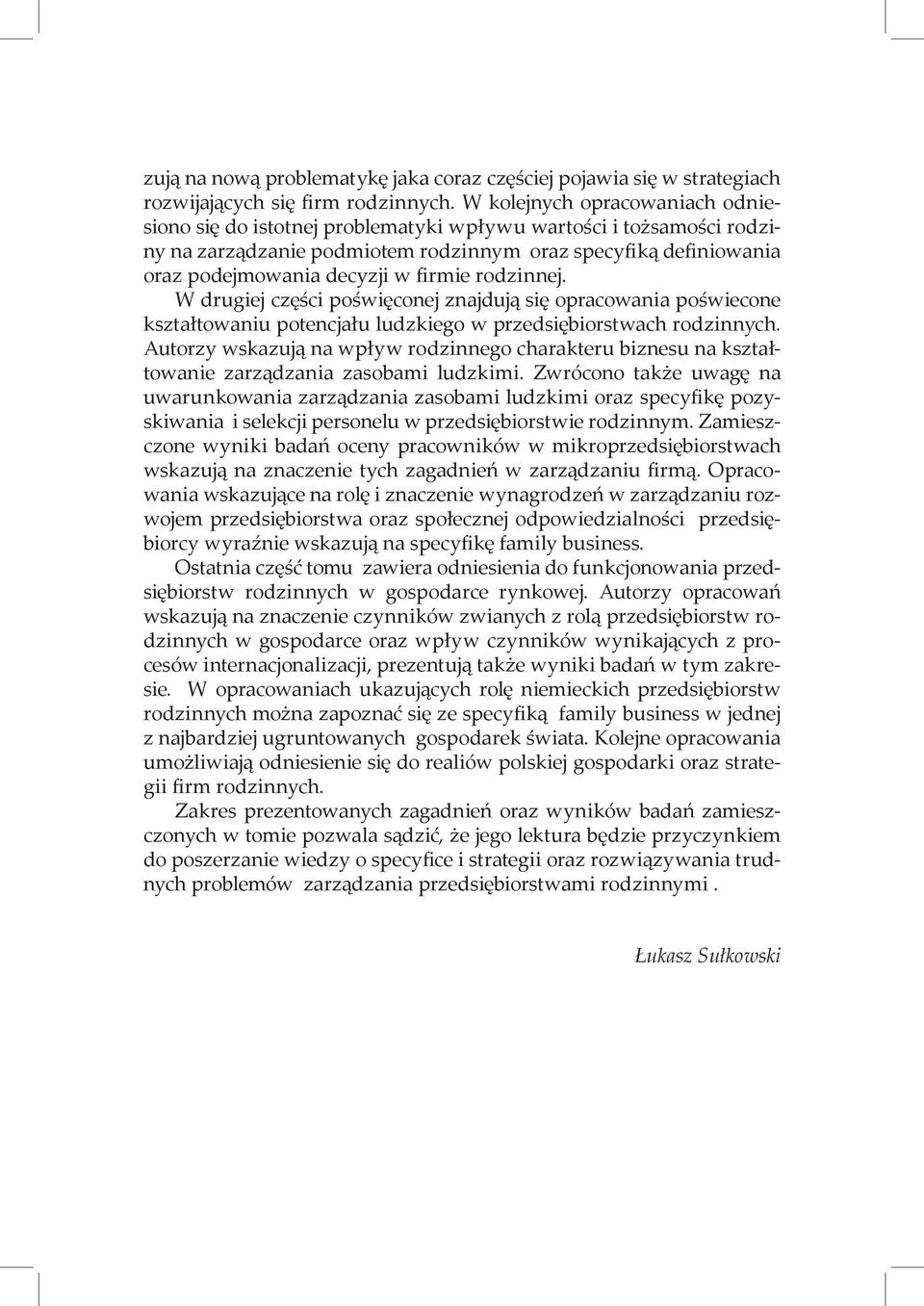 zują na nową problematykę jaka coraz częściej pojawia się w strategiach rozwijających się firm rodzinnych. W kolejnych opracowaniach odniesiono się do istotnej problematyki wpływu wartości i tożsamości rodziny na zarządzanie podmiotem rodzinnym oraz specyfiką definiowania oraz podejmowania decyzji w firmie rodzinnej.

W drugiej części poświęconej znajdują się opracowania poświecone kształtowaniu potencjału ludzkiego w przedsiębiorstwach rodzinnych. Autorzy wskazują na wpływ rodzinnego charakteru biznesu na kształtowanie zarządzania zasobami ludzkimi. Zwrócono także uwagę na uwarunkowania zarządzania zasobami ludzkimi oraz specyfikę pozyskiwania i selekcji personelu w przedsiębiorstwie rodzinnym. Zamieszczone wyniki badań oceny pracowników w mikroprzedsiębiorstwach wskazują na znaczenie tych zagadnień w zarządzaniu firmą. Opracowania wskazujące na rolę i znaczenie wynagrodzeń w zarządzaniu rozwojem przedsiębiorstwa oraz społecznej odpowiedzialności przedsiębiorcy wyraźnie wskazują na specyfikę family business.

Ostatnia część tomu zawiera odniesienia do funkcjonowania przedsiębiorstw rodzinnych w gospodarce rynkowej. Autorzy opracowań wskazują na znaczenie czynników zwianych z rolą przedsiębiorstw rodzinnych w gospodarce oraz wpływ czynników wynikających z procesów internacjonalizacji, prezentują także wyniki badań w tym zakresie. W opracowaniach ukazujących rolę niemieckich przedsiębiorstw rodzinnych można zapoznać się ze specyfiką family business w jednej z najbardziej ugruntowanych gospodarek świata. Kolejne opracowania umożliwiają odniesienie się do realiów polskiej gospodarki oraz strategii firm rodzinnych.

Zakres prezentowanych zagadnień oraz wyników badań zamieszczonych w tomie pozwala sądzić, że jego lektura będzie przyczynkiem do poszerzanie wiedzy o specyfice i strategii oraz rozwiązywania trudnych problemów zarządzania przedsiębiorstwami rodzinnymi .

Łukasz Sułkowski